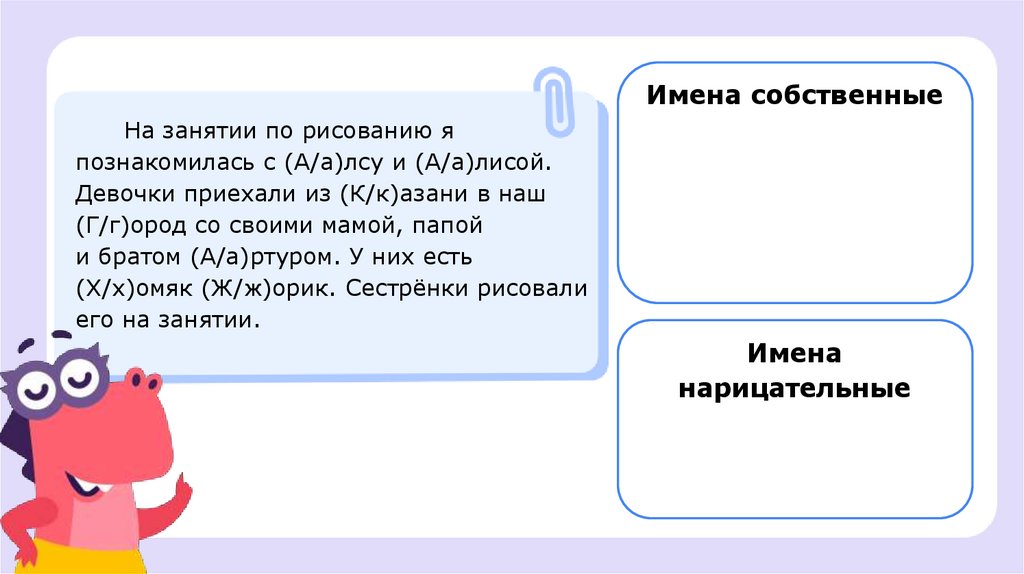 На занятии по рисованию я познакомилась с (А/а)лсу и (А/а)лисой. Девочки приехали из (К/к)азани в наш (Г/г)ород со своими мамой, папой и братом (А/а)ртуром. У них есть (Х/х)омяк (Ж/ж)орик. Сестрёнки рисовали его на занятии.

Имена собственные

Имена нарицательные